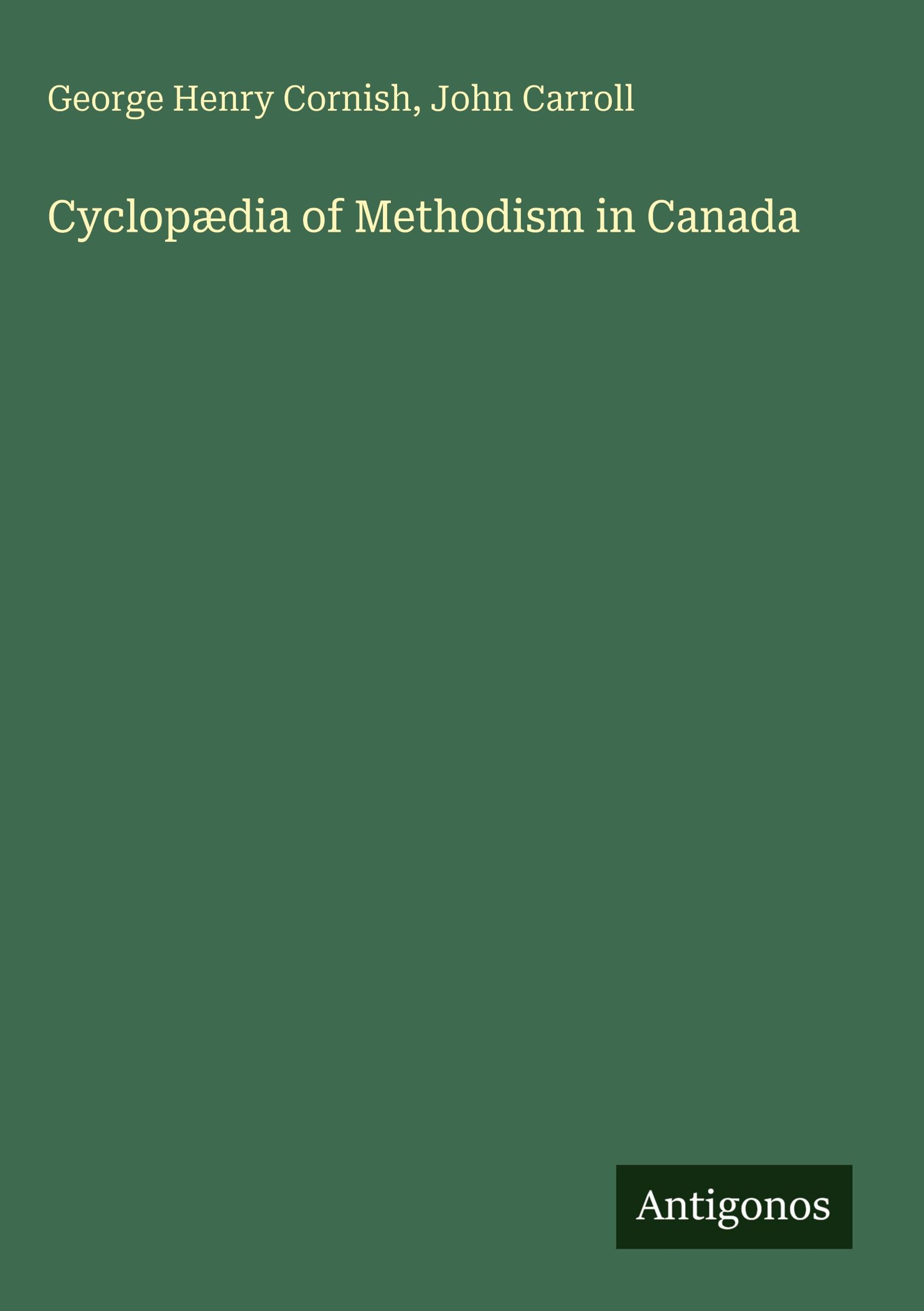 George Henry Cornish, John Carroll

Cyclopædia of Methodism in Canada

Antigonos